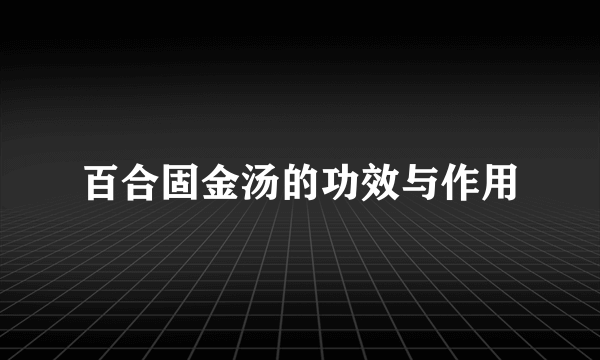 百合固金汤的功效与作用